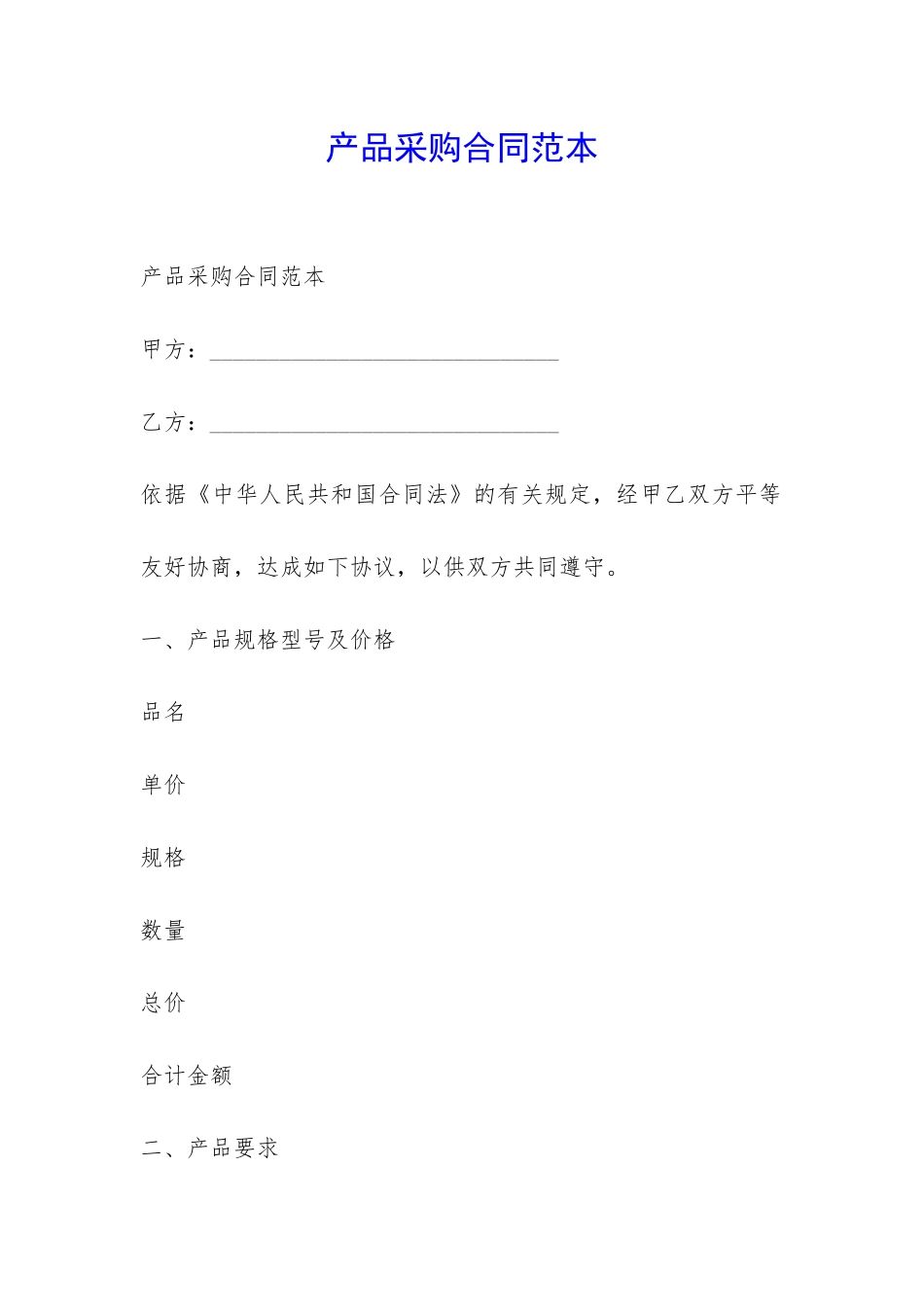 产品采购合同范本

产品采购合同范本

甲方：______________________________

乙方：______________________________

依据《中华人民共和国合同法》的有关规定，经甲乙双方平等友好协商，达成如下协议，以供双方共同遵守。

一、产品规格型号及价格

品名

单价

规格

数量

总价

合计金额

二、产品要求